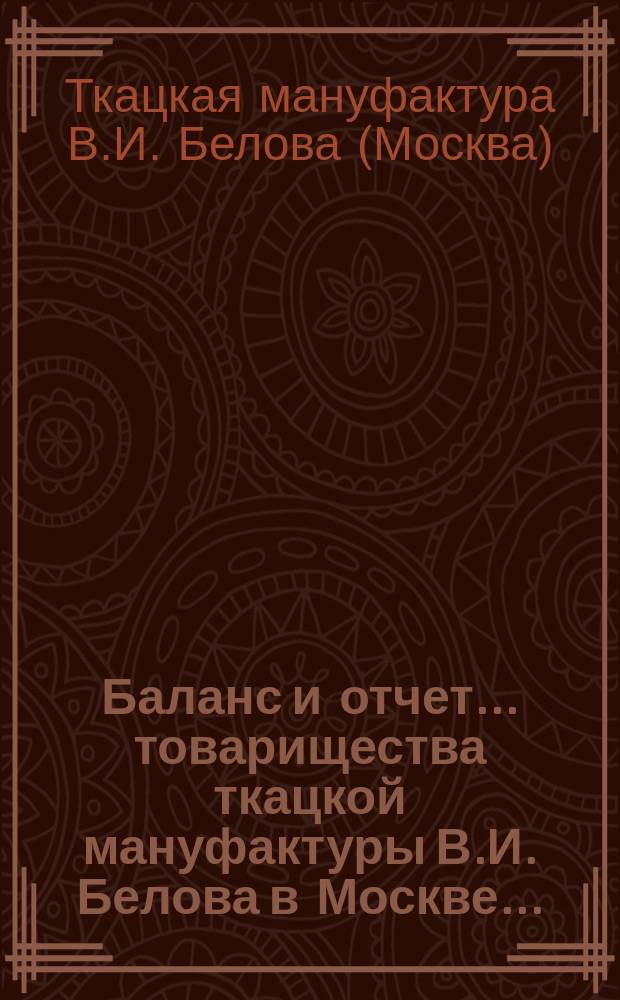 Ткацкая мануфактура В.И. Белова (Москва)

Баланс и отчет... товарищества ткацкой мануфактуры В.И. Белова в Москве...